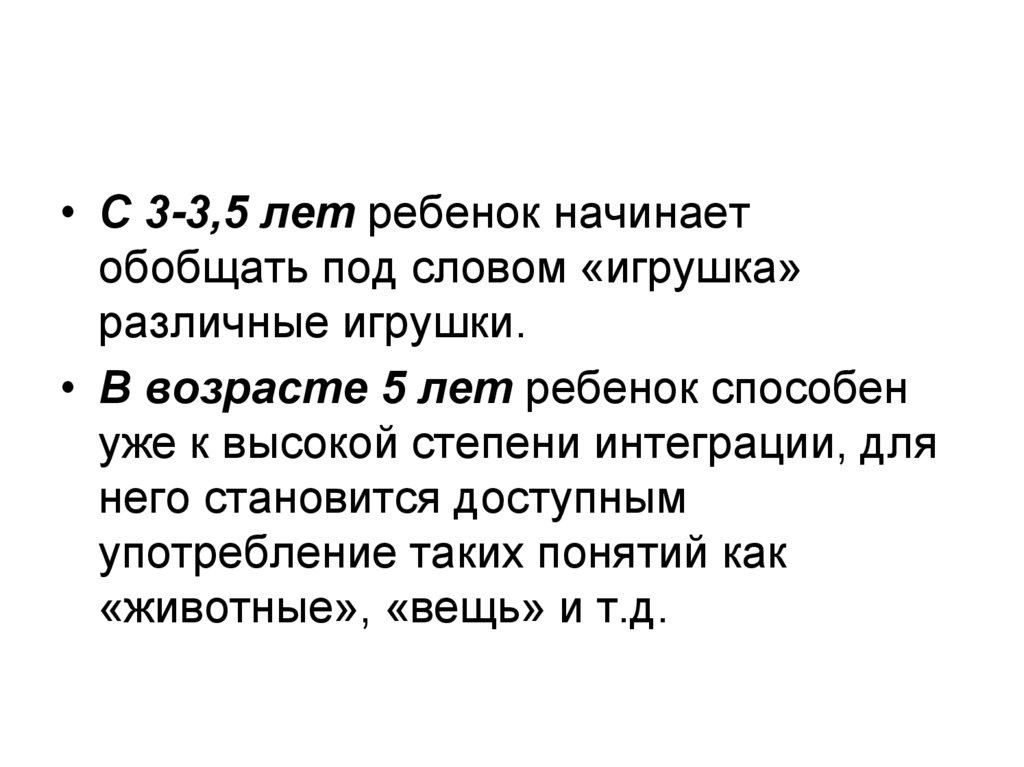 • С 3-3,5 лет ребенок начинает обобщать под словом «игрушка» различные игрушки.

• В возрасте 5 лет ребенок способен уже к высокой степени интеграции, для него становится доступным употребление таких понятий как «животные», «вещь» и т.д.